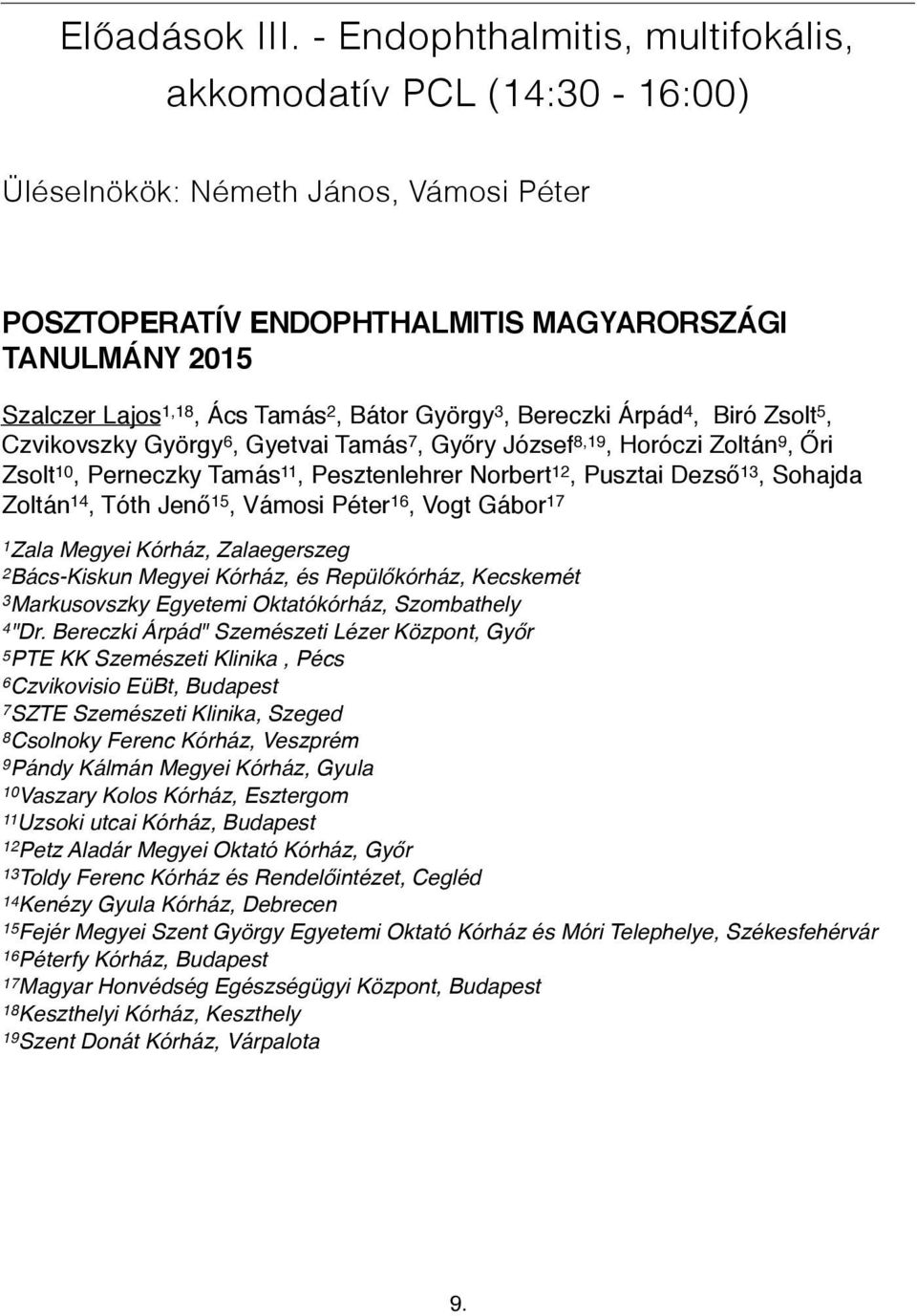 Előadások III. - Endophthalmitis, multifokális, akkomodatív PCL (14:30 - 16:00)

Üléselnökök: Németh János, Vámosi Péter

POSZTOPERATÍV ENDOPHTHALMITIS MAGYARORSZÁGI TANULMÁNY 2015

Szalczer Lajos$^{1,18}$, Ács Tamás$^{2}$, Bátor György$^{3}$, Bereczki Árpád$^{4}$, Biró Zsolt$^{5}$, Czvikovszky György$^{6}$, Gyetvai Tamás$^{7}$, Győry József$^{8,19}$, Horóczi Zoltán$^{9}$, Őri Zsolt$^{10}$, Perneczky Tamás$^{11}$, Pesztenlehrer Norbert$^{12}$, Pusztai Dezső$^{13}$, Sohajda Zoltán$^{14}$, Tóth Jenő$^{15}$, Vámosi Péter$^{16}$, Vogt Gábor$^{17}$

$^{1}$Zala Megyei Kórház, Zalaegerszeg
$^{2}$Bács-Kiskun Megyei Kórház, és Repülőkórház, Kecskemét
$^{3}$Markusovszky Egyetemi Oktatókórház, Szombathely
$^{4}$"Dr. Bereczki Árpád" Szemészeti Lézer Központ, Győr
$^{5}$PTE KK Szemészeti Klinika , Pécs
$^{6}$Czvikovisio EüBt, Budapest
$^{7}$SZTE Szemészeti Klinika, Szeged
$^{8}$Csolnoky Ferenc Kórház, Veszprém
$^{9}$Pándy Kálmán Megyei Kórház, Gyula
$^{10}$Vaszary Kolos Kórház, Esztergom
$^{11}$Uzsoki utcai Kórház, Budapest
$^{12}$Petz Aladár Megyei Oktató Kórház, Győr
$^{13}$Toldy Ferenc Kórház és Rendelőintézet, Cegléd
$^{14}$Kenézy Gyula Kórház, Debrecen
$^{15}$Fejér Megyei Szent György Egyetemi Oktató Kórház és Móri Telephelye, Székesfehérvár
$^{16}$Péterfy Kórház, Budapest
$^{17}$Magyar Honvédség Egészségügyi Központ, Budapest
$^{18}$Keszthelyi Kórház, Keszthely
$^{19}$Szent Donát Kórház, Várpalota

9.